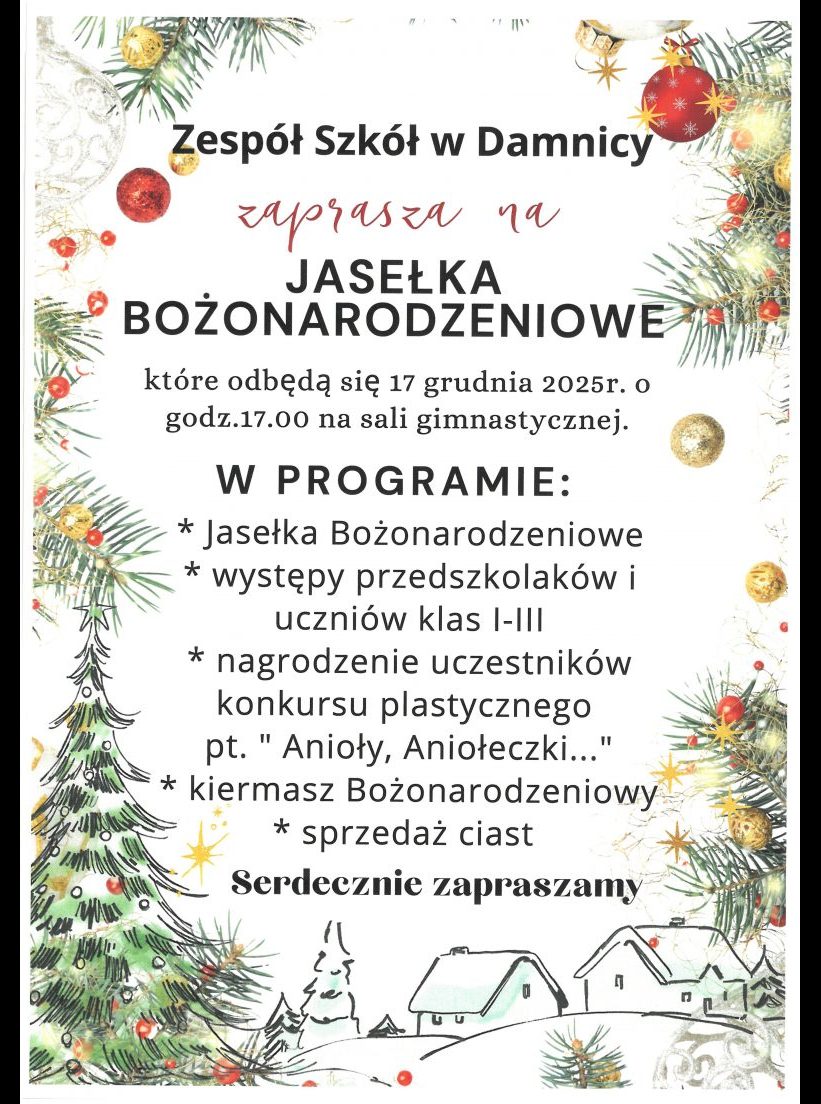 Zespół Szkół w Damnicy

zaprasza na

JASEŁKA BOŻONARODZENIOWE

które odbędą się 17 grudnia 2025r. o godz.17.00 na sali gimnastycznej.

W PROGRAMIE:

* Jasełka Bożonarodzeniowe
* występy przedszkolaków i uczniów klas I-III
* nagrodzenie uczestników konkursu plastycznego pt. " Anioły, Aniołeczki..."
* kiermasz Bożonarodzeniowy
* sprzedaż ciast

Serdecznie zapraszamy